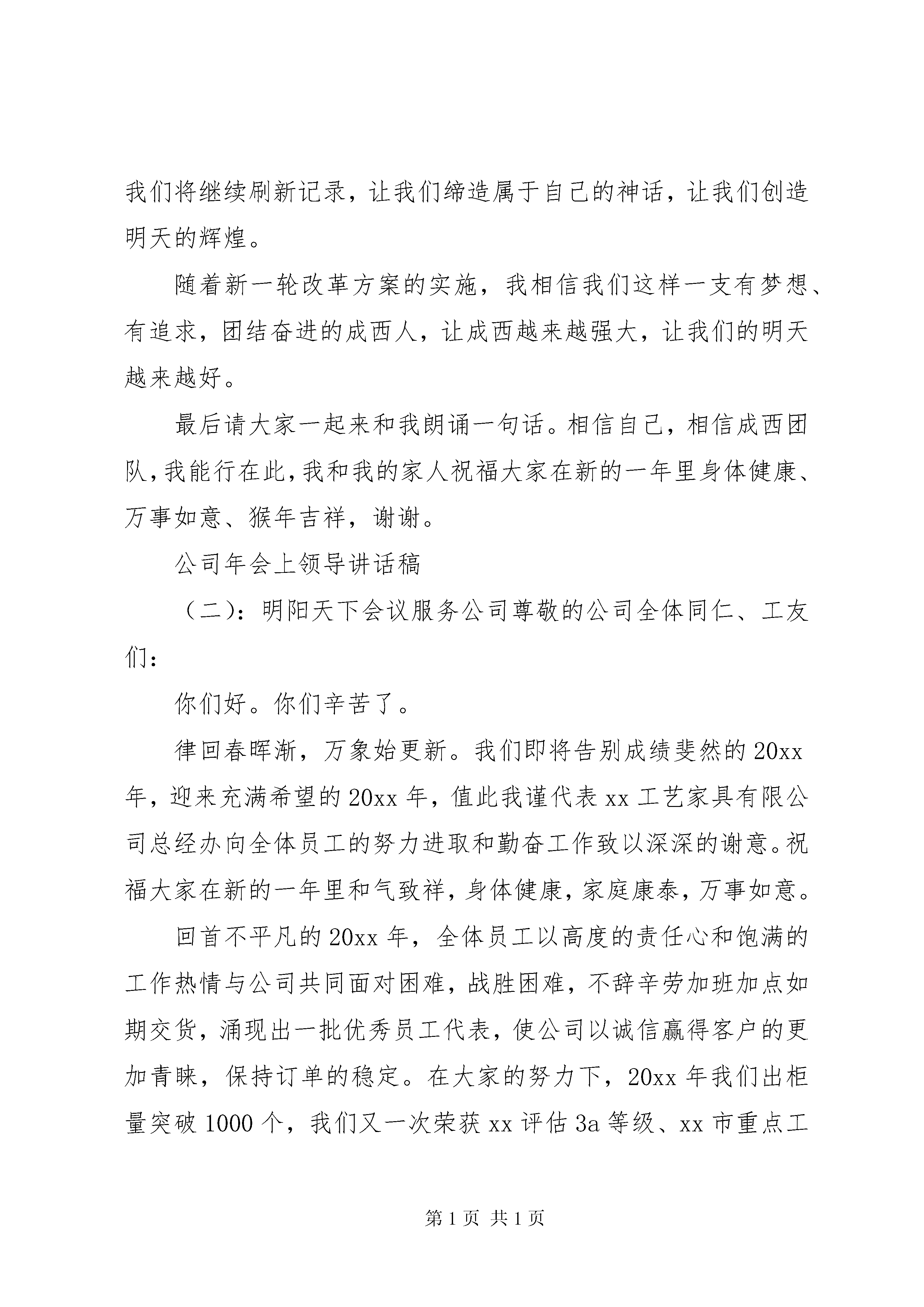 我们将继续刷新记录，让我们缔造属于自己的神话，让我们创造明天的辉煌。

随着新一轮改革方案的实施，我相信我们这样一支有梦想、有追求，团结奋进的成西人，让成西越来越强大，让我们的明天越来越好。

最后请大家一起来和我朗诵一句话。相信自己，相信成西团队，我能行在此，我和我的家人祝福大家在新的一年里身体健康、万事如意、猴年吉祥，谢谢。

公司年会上领导讲话稿

（二）：明阳天下会议服务公司尊敬的公司全体同仁、工友们：

你们好。你们辛苦了。

律回春晖渐，万象始更新。我们即将告别成绩斐然的20xx年，迎来充满希望的20xx年，值此我谨代表xx工艺家具有限公司总经办向全体员工的努力进取和勤奋工作致以深深的谢意。祝福大家在新的一年里和气致祥，身体健康，家庭康泰，万事如意。

回首不平凡的20xx年，全体员工以高度的责任心和饱满的工作热情与公司共同面对困难，战胜困难，不辞辛劳加班加点如期交货，涌现出一批优秀员工代表，使公司以诚信赢得客户的更加青睐，保持订单的稳定。在大家的努力下，20xx年我们出柜量突破1000个，我们又一次荣获xx评估3a等级、xx市重点工

第1页 共1页